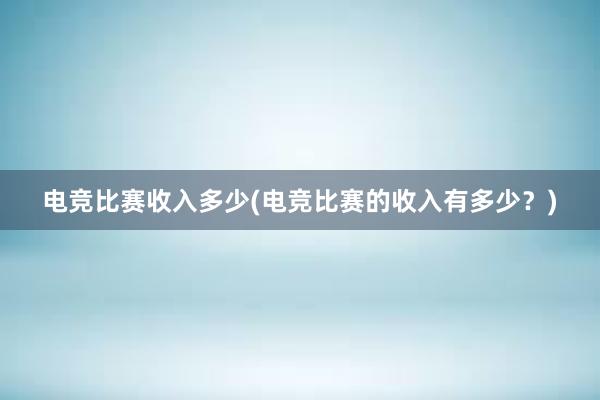 电竞比赛收入多少(电竞比赛的收入有多少？)